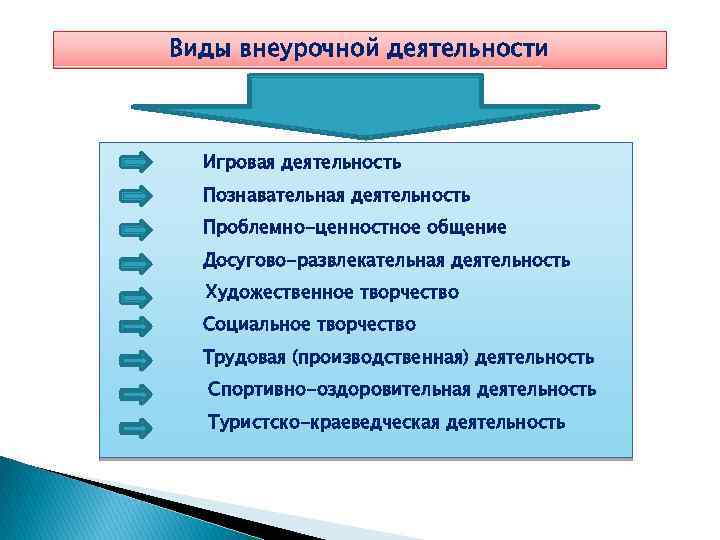 Виды внеурочной деятельности

Игровая деятельность
Познавательная деятельность
Проблемно-ценностное общение
Досугово-развлекательная деятельность
Художественное творчество
Социальное творчество
Трудовая (производственная) деятельность
Спортивно-оздоровительная деятельность
Туристско-краеведческая деятельность